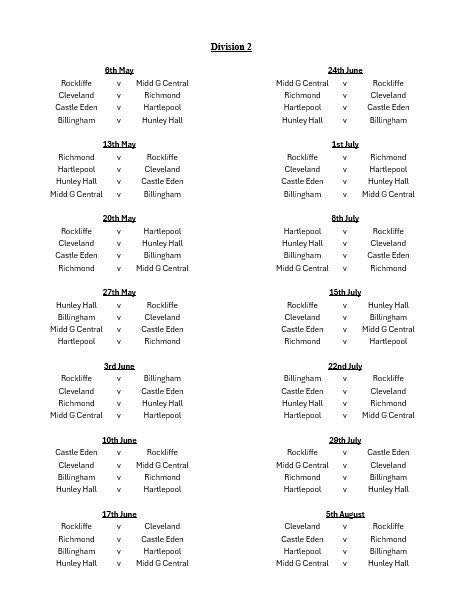 Division 2

6th May
Rockliffe v Midd G Central
Cleveland v Richmond
Castle Eden v Hartlepool
Billingham v Hunley Hall

13th May
Richmond v Rockliffe
Hartlepool v Cleveland
Hunley Hall v Castle Eden
Midd G Central v Billingham

20th May
Rockliffe v Hartlepool
Cleveland v Hunley Hall
Castle Eden v Billingham
Richmond v Midd G Central

27th May
Hunley Hall v Rockliffe
Billingham v Cleveland
Midd G Central v Castle Eden
Hartlepool v Richmond

3rd June
Rockliffe v Billingham
Cleveland v Castle Eden
Richmond v Hunley Hall
Midd G Central v Hartlepool

10th June
Castle Eden v Rockliffe
Cleveland v Midd G Central
Billingham v Richmond
Hunley Hall v Hartlepool

17th June
Rockliffe v Cleveland
Richmond v Castle Eden
Billingham v Hartlepool
Hunley Hall v Midd G Central

24th June
Midd G Central v Rockliffe
Richmond v Cleveland
Hartlepool v Castle Eden
Hunley Hall v Billingham

1st July
Rockliffe v Richmond
Cleveland v Hartlepool
Castle Eden v Hunley Hall
Billingham v Midd G Central

8th July
Hartlepool v Rockliffe
Hunley Hall v Cleveland
Billingham v Castle Eden
Midd G Central v Richmond

15th July
Rockliffe v Hunley Hall
Cleveland v Billingham
Castle Eden v Midd G Central
Richmond v Hartlepool

22nd July
Billingham v Rockliffe
Castle Eden v Cleveland
Hunley Hall v Richmond
Hartlepool v Midd G Central

29th July
Rockliffe v Castle Eden
Midd G Central v Cleveland
Richmond v Billingham
Hartlepool v Hunley Hall

5th August
Cleveland v Rockliffe
Castle Eden v Richmond
Hartlepool v Billingham
Midd G Central v Hunley Hall